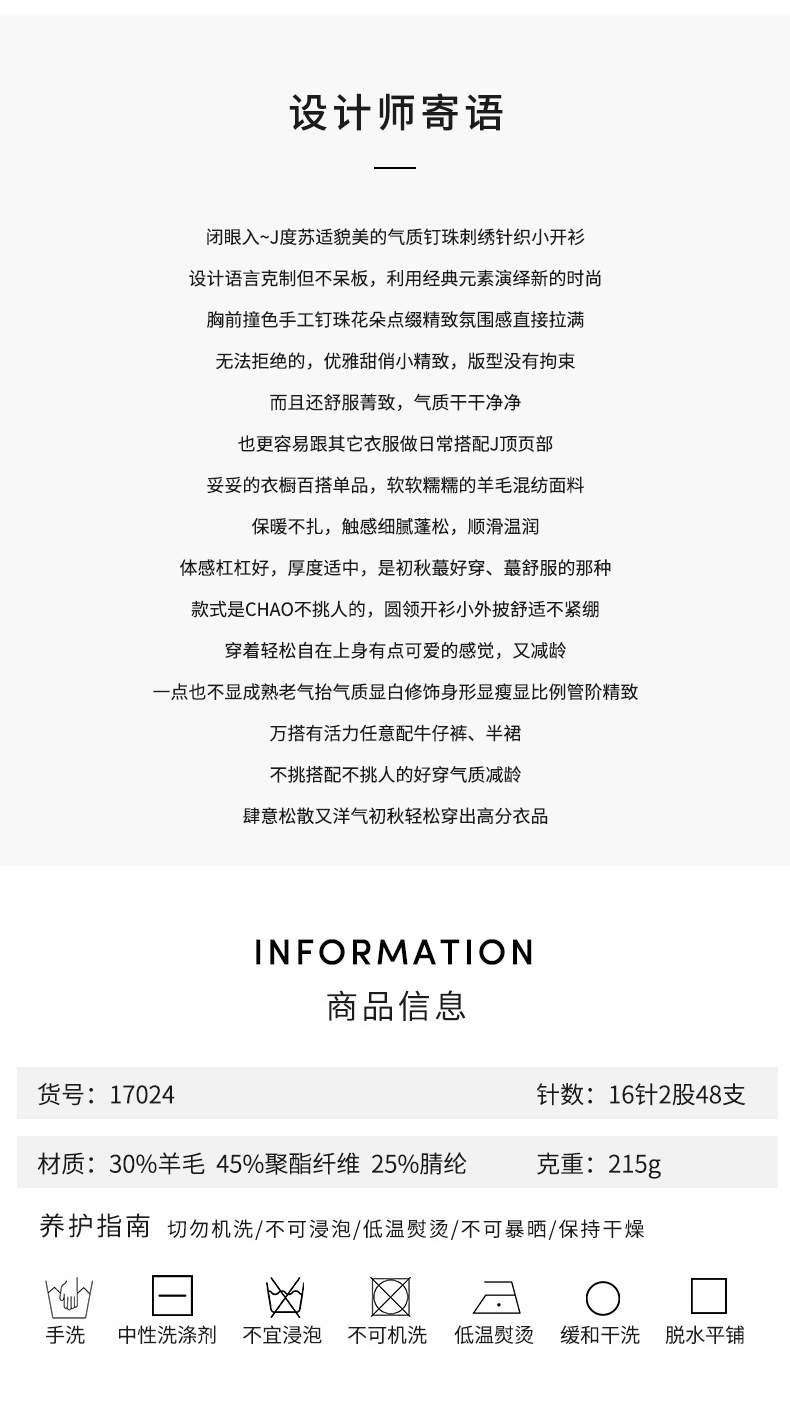 设计师寄语

闭眼入~J度苏适貌美的气质钉珠刺绣针织小开衫

设计语言克制但不呆板，利用经典元素演绎新的时尚

胸前撞色手工钉珠花朵点缀精致氛围感直接拉满

无法拒绝的，优雅甜俏小精致，版型没有拘束

而且还舒服菁致，气质干干净净

也更容易跟其它衣服做日常搭配J顶页部

妥妥的衣橱百搭单品，软软糯糯的羊毛混纺面料

保暖不扎，触感细腻蓬松，顺滑温润

体感杠杠好，厚度适中，是初秋蕞好穿、蕞舒服的那种

款式是CHAO不挑人的，圆领开衫小外披舒适不紧绷

穿着轻松自在上身有点可爱的感觉，又减龄

一点也不显成熟老气抬气质显白修饰身形显瘦显比例管阶精致

万搭有活力任意配牛仔裤、半裙

不挑搭配不挑人的好穿气质减龄

肆意松散又洋气初秋轻松穿出高分衣品

INFORMATION
商品信息

货号：17024 针数：16针2股48支

材质：30%羊毛 45%聚酯纤维 25%腈纶 克重：215g

养护指南 切勿机洗/不可浸泡/低温熨烫/不可暴晒/保持干燥

手洗 中性洗涤剂 不宜浸泡 不可机洗 低温熨烫 缓和干洗 脱水平铺